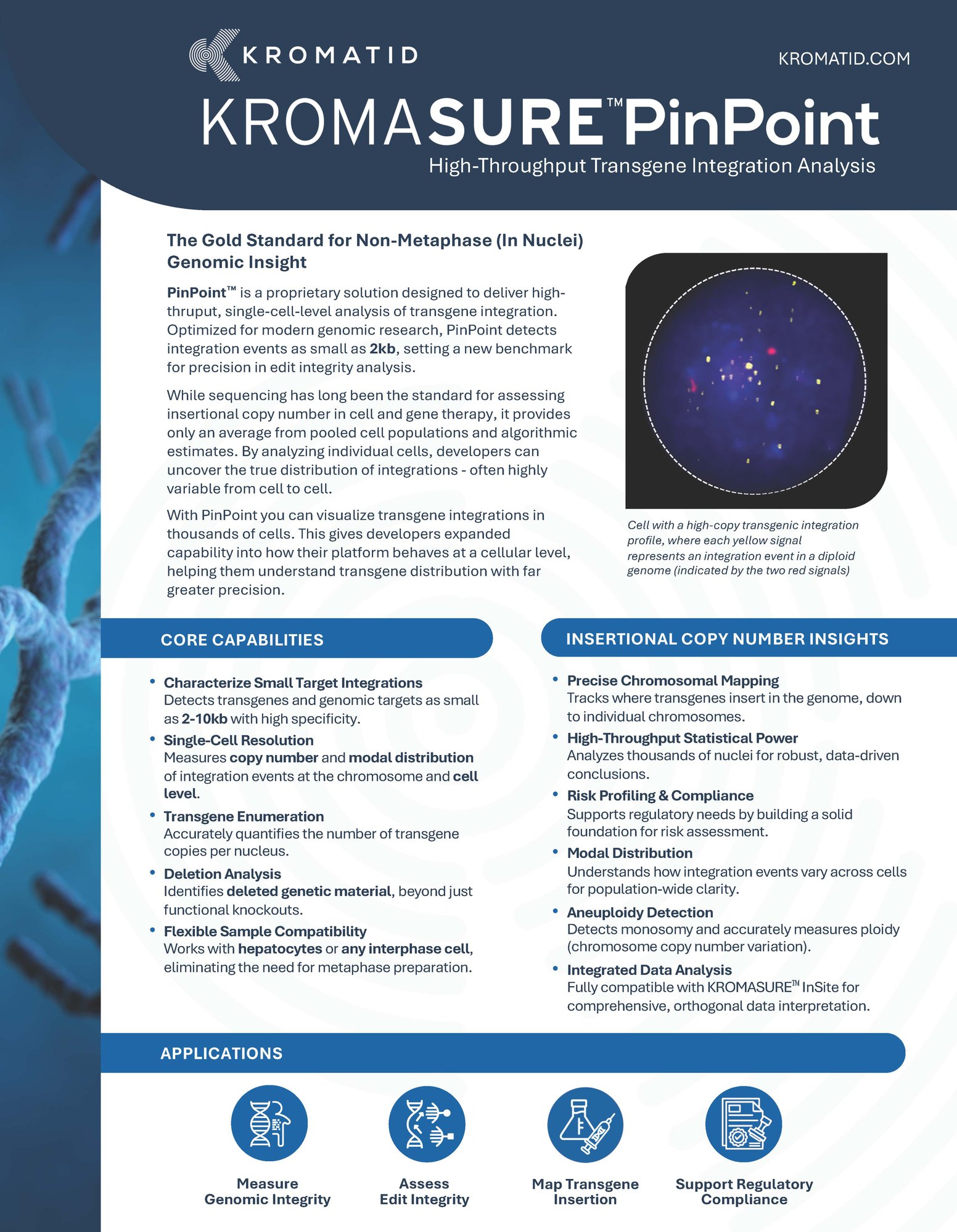 KROMATID

KROMATID.COM

KROMASURE™ PinPoint

High-Throughput Transgene Integration Analysis

The Gold Standard for Non-Metaphase (In Nuclei) Genomic Insight

PinPoint™ is a proprietary solution designed to deliver high-thruput, single-cell-level analysis of transgene integration. Optimized for modern genomic research, PinPoint detects integration events as small as 2kb, setting a new benchmark for precision in edit integrity analysis.

While sequencing has long been the standard for assessing insertional copy number in cell and gene therapy, it provides only an average from pooled cell populations and algorithmic estimates. By analyzing individual cells, developers can uncover the true distribution of integrations - often highly variable from cell to cell.

With PinPoint you can visualize transgene integrations in thousands of cells. This gives developers expanded capability into how their platform behaves at a cellular level, helping them understand transgene distribution with far greater precision.

Cell with a high-copy transgenic integration profile, where each yellow signal represents an integration event in a diploid genome (indicated by the two red signals)

CORE CAPABILITIES

• Characterize Small Target Integrations
Detects transgenes and genomic targets as small as 2-10kb with high specificity.
• Single-Cell Resolution
Measures copy number and modal distribution of integration events at the chromosome and cell level.
• Transgene Enumeration
Accurately quantifies the number of transgene copies per nucleus.
• Deletion Analysis
Identifies deleted genetic material, beyond just functional knockouts.
• Flexible Sample Compatibility
Works with hepatocytes or any interphase cell, eliminating the need for metaphase preparation.

INSERTIONAL COPY NUMBER INSIGHTS

• Precise Chromosomal Mapping
Tracks where transgenes insert in the genome, down to individual chromosomes.
• High-Throughput Statistical Power
Analyzes thousands of nuclei for robust, data-driven conclusions.
• Risk Profiling & Compliance
Supports regulatory needs by building a solid foundation for risk assessment.
• Modal Distribution
Understands how integration events vary across cells for population-wide clarity.
• Aneuploidy Detection
Detects monosomy and accurately measures ploidy (chromosome copy number variation).
• Integrated Data Analysis
Fully compatible with KROMASURE™ InSite for comprehensive, orthogonal data interpretation.

APPLICATIONS

Measure Genomic Integrity

Assess Edit Integrity

Map Transgene Insertion

Support Regulatory Compliance